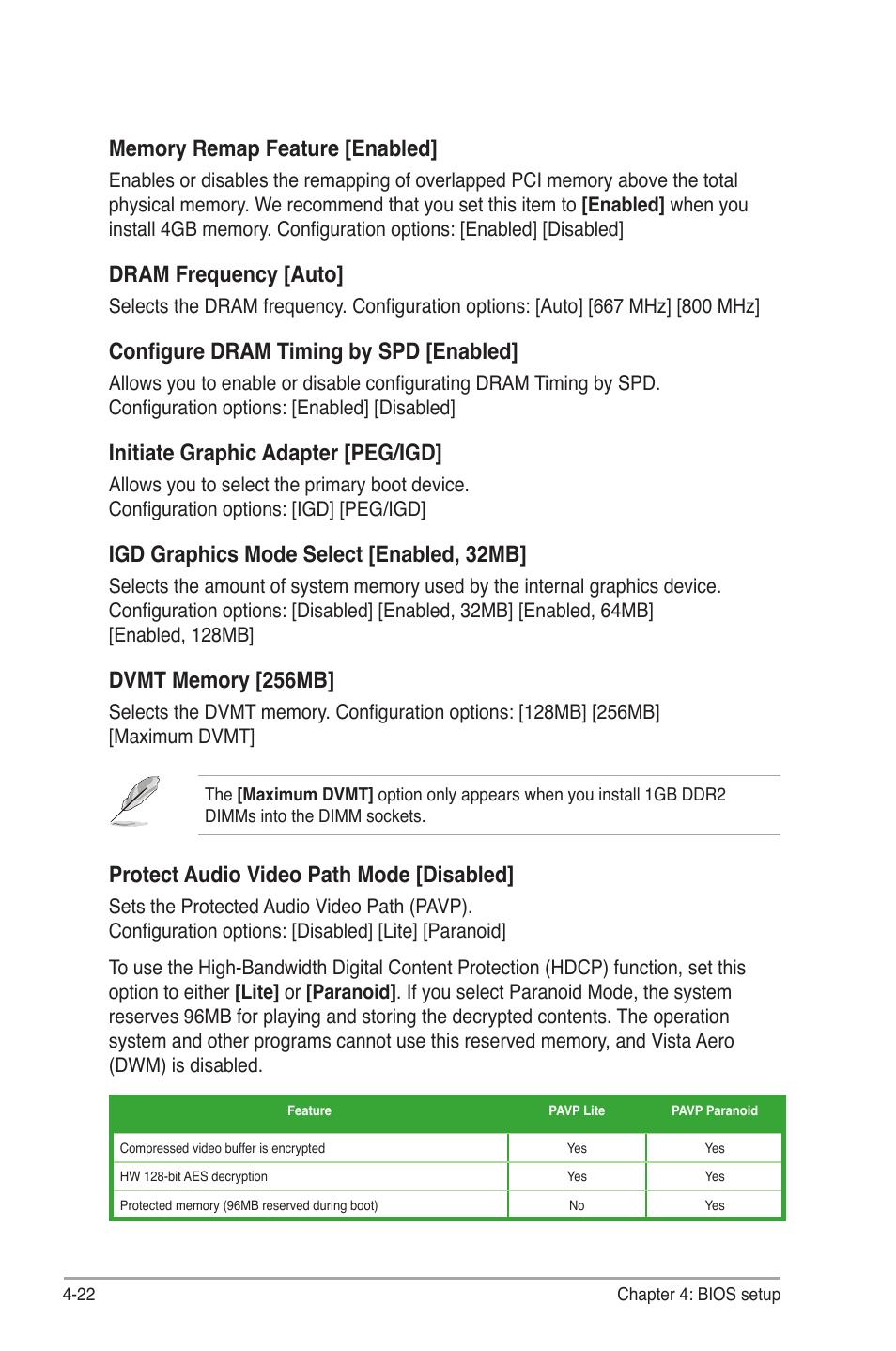 Memory Remap Feature [Enabled]

Enables or disables the remapping of overlapped PCI memory above the total physical memory. We recommend that you set this item to [Enabled] when you install 4GB memory. Configuration options: [Enabled] [Disabled]

DRAM Frequency [Auto]

Selects the DRAM frequency. Configuration options: [Auto] [667 MHz] [800 MHz]

Configure DRAM Timing by SPD [Enabled]

Allows you to enable or disable configurating DRAM Timing by SPD. Configuration options: [Enabled] [Disabled]

Initiate Graphic Adapter [PEG/IGD]

Allows you to select the primary boot device. Configuration options: [IGD] [PEG/IGD]

IGD Graphics Mode Select [Enabled, 32MB]

Selects the amount of system memory used by the internal graphics device. Configuration options: [Disabled] [Enabled, 32MB] [Enabled, 64MB] [Enabled, 128MB]

DVMT Memory [256MB]

Selects the DVMT memory. Configuration options: [128MB] [256MB] [Maximum DVMT]

The [Maximum DVMT] option only appears when you install 1GB DDR2 DIMMs into the DIMM sockets.

Protect Audio Video Path Mode [Disabled]

Sets the Protected Audio Video Path (PAVP). Configuration options: [Disabled] [Lite] [Paranoid]

To use the High-Bandwidth Digital Content Protection (HDCP) function, set this option to either [Lite] or [Paranoid]. If you select Paranoid Mode, the system reserves 96MB for playing and storing the decrypted contents. The operation system and other programs cannot use this reserved memory, and Vista Aero (DWM) is disabled.

| Feature | PAVP Lite | PAVP Paranoid |
|---|---|---|
| Compressed video buffer is encrypted | Yes | Yes |
| HW 128-bit AES decryption | Yes | Yes |
| Protected memory (96MB reserved during boot) | No | Yes |

4-22 Chapter 4: BIOS setup